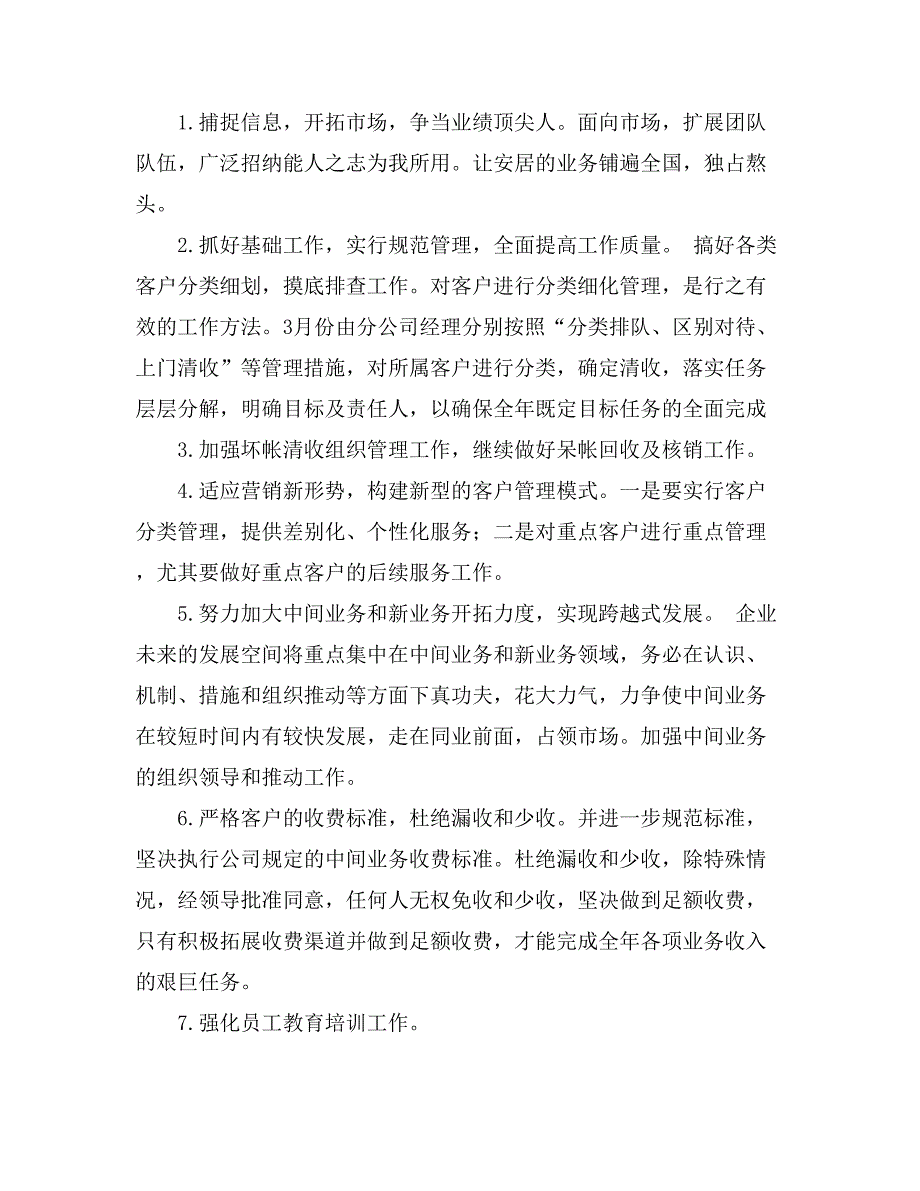 1.捕捉信息，开拓市场，争当业绩顶尖人。面向市场，扩展团队队伍，广泛招纳能人之志为我所用。让安居的业务铺遍全国，独占熬头。

2.抓好基础工作，实行规范管理，全面提高工作质量。 搞好各类客户分类细划，摸底排查工作。对客户进行分类细化管理，是行之有效的工作方法。3月份由分公司经理分别按照“分类排队、区别对待、上门清收”等管理措施，对所属客户进行分类，确定清收，落实任务层层分解，明确目标及责任人，以确保全年既定目标任务的全面完成

3.加强坏帐清收组织管理工作，继续做好呆帐回收及核销工作。

4.适应营销新形势，构建新型的客户管理模式。一是要实行客户分类管理，提供差别化、个性化服务；二是对重点客户进行重点管理，尤其要做好重点客户的后续服务工作。

5.努力加大中间业务和新业务开拓力度，实现跨越式发展。 企业未来的发展空间将重点集中在中间业务和新业务领域，务必在认识、机制、措施和组织推动等方面下真功夫，花大力气，力争使中间业务在较短时间内有较快发展，走在同业前面，占领市场。加强中间业务的组织领导和推动工作。

6.严格客户的收费标准，杜绝漏收和少收。并进一步规范标准，坚决执行公司规定的中间业务收费标准。杜绝漏收和少收，除特殊情况，经领导批准同意，任何人无权免收和少收，坚决做到足额收费，只有积极拓展收费渠道并做到足额收费，才能完成全年各项业务收入的艰巨任务。

7.强化员工教育培训工作。